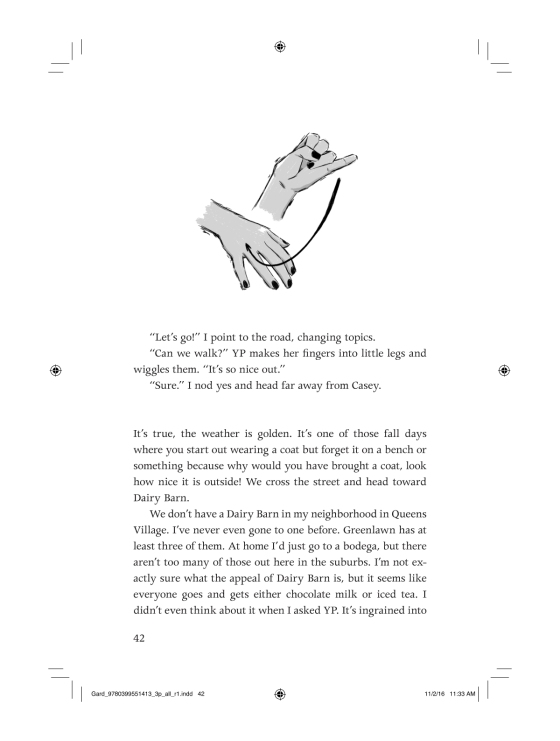 "Let's go!" I point to the road, changing topics.

"Can we walk?" YP makes her fingers into little legs and wiggles them. "It's so nice out."

"Sure." I nod yes and head far away from Casey.

It's true, the weather is golden. It's one of those fall days where you start out wearing a coat but forget it on a bench or something because why would you have brought a coat, look how nice it is outside! We cross the street and head toward Dairy Barn.

We don't have a Dairy Barn in my neighborhood in Queens Village. I've never even gone to one before. Greenlawn has at least three of them. At home I'd just go to a bodega, but there aren't too many of those out here in the suburbs. I'm not exactly sure what the appeal of Dairy Barn is, but it seems like everyone goes and gets either chocolate milk or iced tea. I didn't even think about it when I asked YP. It's ingrained into

42

Gard_9780399551413_3p_all_r1.indd 42

11/2/16 11:33 AM